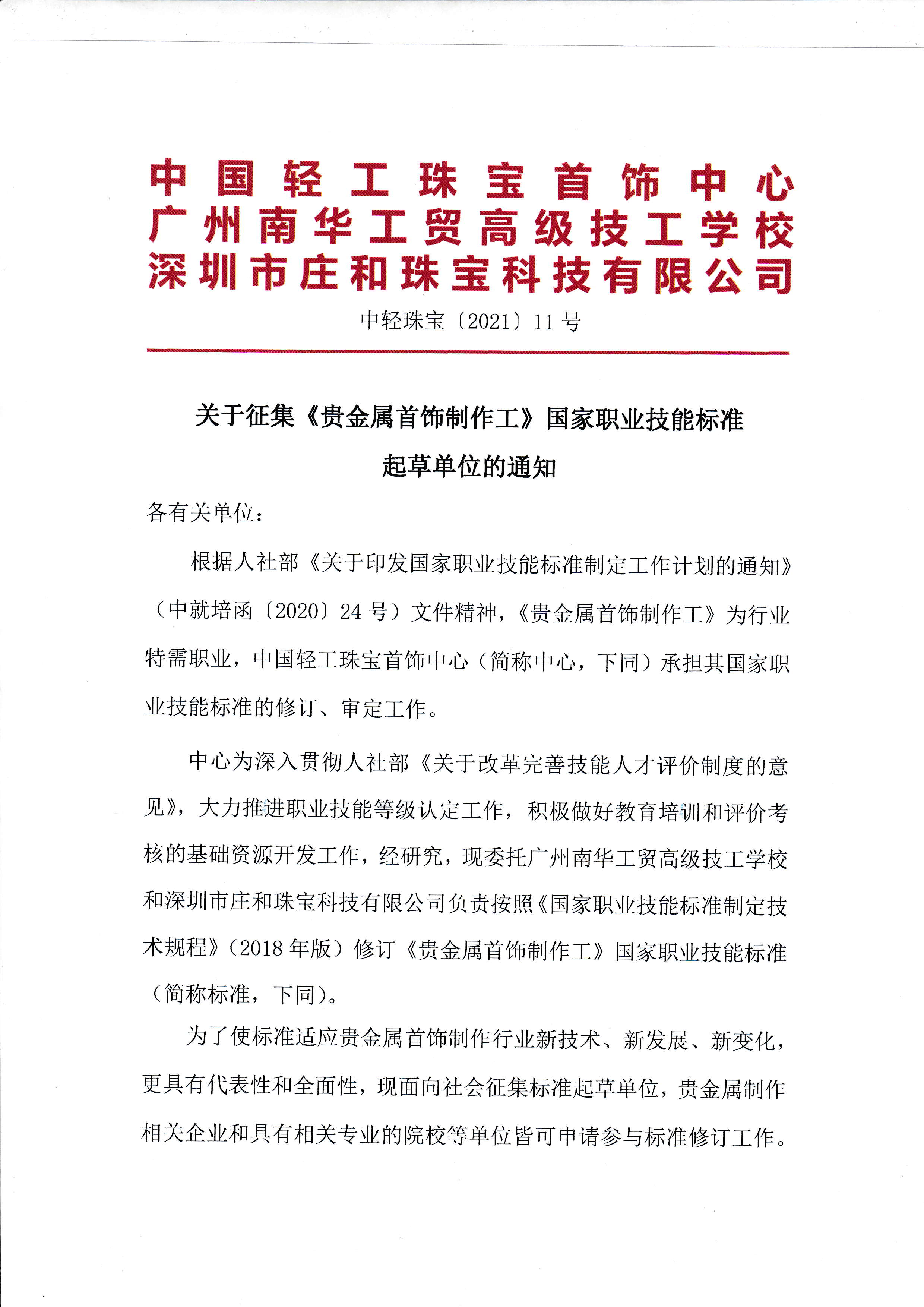 中国轻工珠宝首饰中心
广州南华工贸高级技工学校
深圳市庄和珠宝科技有限公司

中轻珠宝〔2021〕11号

关于征集《贵金属首饰制作工》国家职业技能标准起草单位的通知

各有关单位：

根据人社部《关于印发国家职业技能标准制定工作计划的通知》（中就培函〔2020〕24号）文件精神，《贵金属首饰制作工》为行业特需职业，中国轻工珠宝首饰中心（简称中心，下同）承担其国家职业技能标准的修订、审定工作。

中心为深入贯彻人社部《关于改革完善技能人才评价制度的意见》，大力推进职业技能等级认定工作，积极做好教育培训和评价考核的基础资源开发工作，经研究，现委托广州南华工贸高级技工学校和深圳市庄和珠宝科技有限公司负责按照《国家职业技能标准制定技术规程》（2018年版）修订《贵金属首饰制作工》国家职业技能标准（简称标准，下同）。

为了使标准适应贵金属首饰制作行业新技术、新发展、新变化，更具有代表性和全面性，现面向社会征集标准起草单位，贵金属制作相关企业和具有相关专业的院校等单位皆可申请参与标准修订工作。